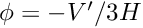 $\phi = -V'/3H$